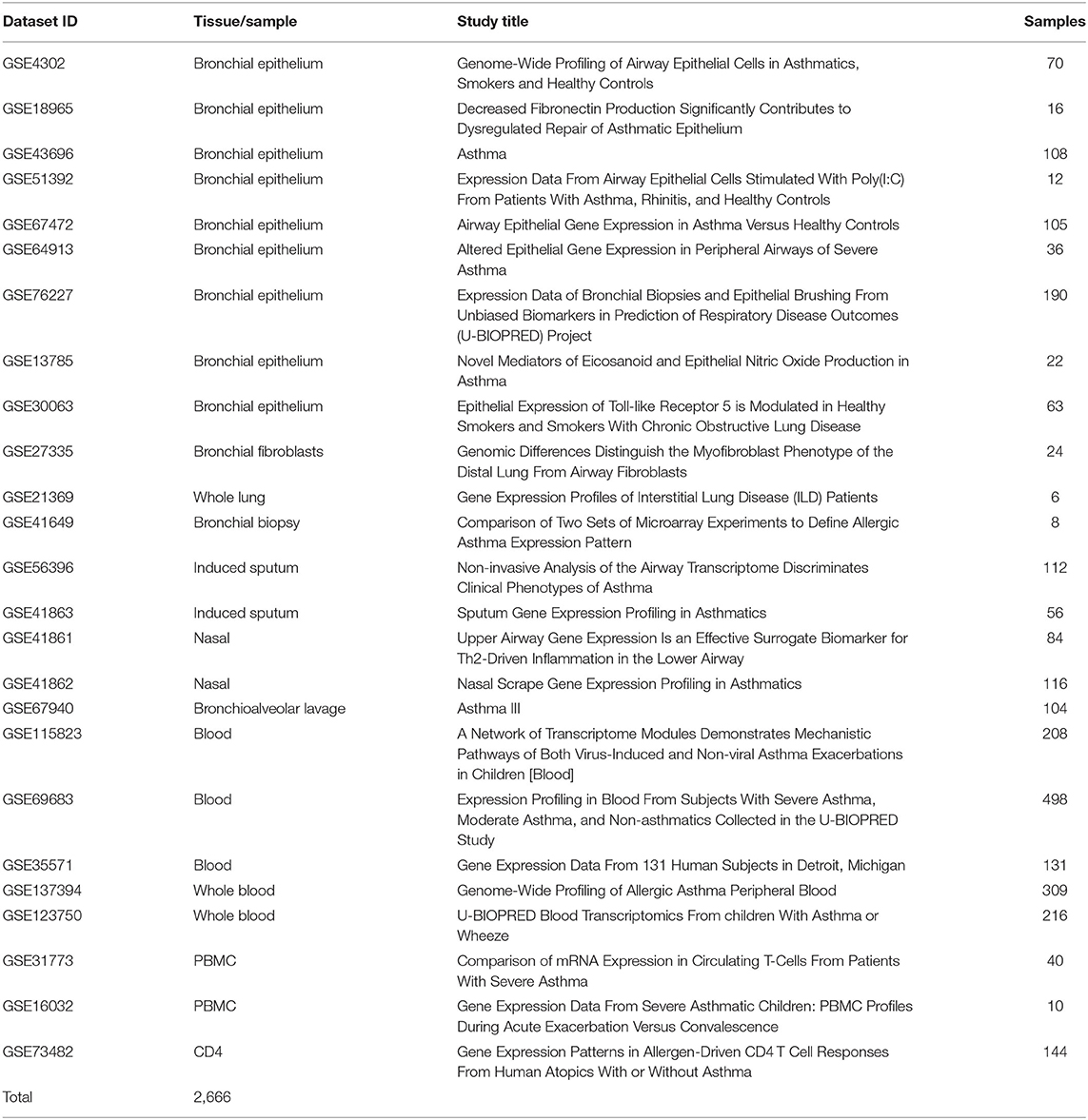 | Dataset ID | Tissue/sample | Study title | Samples |
|---|---|---|---|
| GSE4302 | Bronchial epithelium | Genome-Wide Profiling of Airway Epithelial Cells in Asthmatics, Smokers and Healthy Controls | 70 |
| GSE18965 | Bronchial epithelium | Decreased Fibronectin Production Significantly Contributes to Dysregulated Repair of Asthmatic Epithelium | 16 |
| GSE43696 | Bronchial epithelium | Asthma | 108 |
| GSE51392 | Bronchial epithelium | Expression Data From Airway Epithelial Cells Stimulated With Poly(I:C) From Patients With Asthma, Rhinitis, and Healthy Controls | 12 |
| GSE67472 | Bronchial epithelium | Airway Epithelial Gene Expression in Asthma Versus Healthy Controls | 105 |
| GSE64913 | Bronchial epithelium | Altered Epithelial Gene Expression in Peripheral Airways of Severe Asthma | 36 |
| GSE76227 | Bronchial epithelium | Expression Data of Bronchial Biopsies and Epithelial Brushing From Unbiased Biomarkers in Prediction of Respiratory Disease Outcomes (U-BIOPRED) Project | 190 |
| GSE13785 | Bronchial epithelium | Novel Mediators of Eicosanoid and Epithelial Nitric Oxide Production in Asthma | 22 |
| GSE30063 | Bronchial epithelium | Epithelial Expression of Toll-like Receptor 5 is Modulated in Healthy Smokers and Smokers With Chronic Obstructive Lung Disease | 63 |
| GSE27335 | Bronchial fibroblasts | Genomic Differences Distinguish the Myofibroblast Phenotype of the Distal Lung From Airway Fibroblasts | 24 |
| GSE21369 | Whole lung | Gene Expression Profiles of Interstitial Lung Disease (ILD) Patients | 6 |
| GSE41649 | Bronchial biopsy | Comparison of Two Sets of Microarray Experiments to Define Allergic Asthma Expression Pattern | 8 |
| GSE56396 | Induced sputum | Non-invasive Analysis of the Airway Transcriptome Discriminates Clinical Phenotypes of Asthma | 112 |
| GSE41863 | Induced sputum | Sputum Gene Expression Profiling in Asthmatics | 56 |
| GSE41861 | Nasal | Upper Airway Gene Expression Is an Effective Surrogate Biomarker for Th2-Driven Inflammation in the Lower Airway | 84 |
| GSE41862 | Nasal | Nasal Scrape Gene Expression Profiling in Asthmatics | 116 |
| GSE67940 | Bronchioalveolar lavage | Asthma III | 104 |
| GSE115823 | Blood | A Network of Transcriptome Modules Demonstrates Mechanistic Pathways of Both Virus-Induced and Non-viral Asthma Exacerbations in Children [Blood] | 208 |
| GSE69683 | Blood | Expression Profiling in Blood From Subjects With Severe Asthma, Moderate Asthma, and Non-asthmatics Collected in the U-BIOPRED Study | 498 |
| GSE35571 | Blood | Gene Expression Data From 131 Human Subjects in Detroit, Michigan | 131 |
| GSE137394 | Whole blood | Genome-Wide Profiling of Allergic Asthma Peripheral Blood | 309 |
| GSE123750 | Whole blood | U-BIOPRED Blood Transcriptomics From children With Asthma or Wheeze | 216 |
| GSE31773 | PBMC | Comparison of mRNA Expression in Circulating T-Cells From Patients With Severe Asthma | 40 |
| GSE16032 | PBMC | Gene Expression Data From Severe Asthmatic Children: PBMC Profiles During Acute Exacerbation Versus Convalescence | 10 |
| GSE73482 | CD4 | Gene Expression Patterns in Allergen-Driven CD4 T Cell Responses From Human Atopics With or Without Asthma | 144 |
| Total | 2,666 | | |